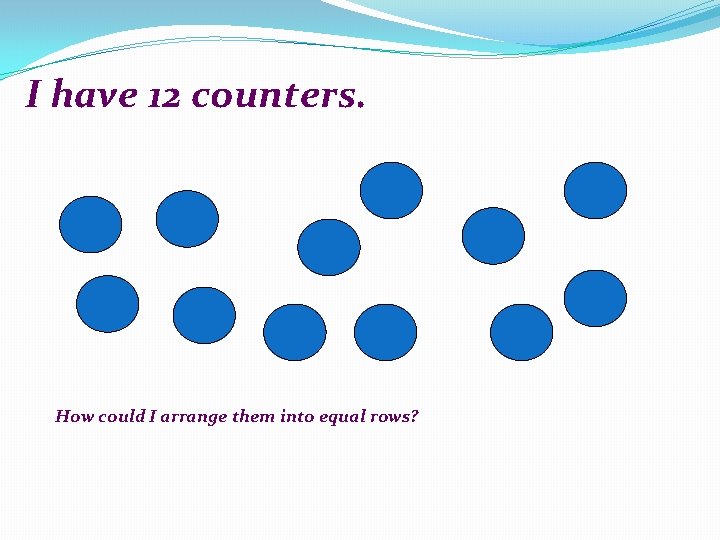 I have 12 counters.

How could I arrange them into equal rows?